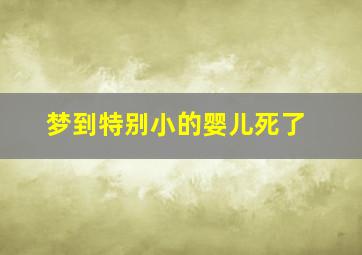 梦到特别小的婴儿死了